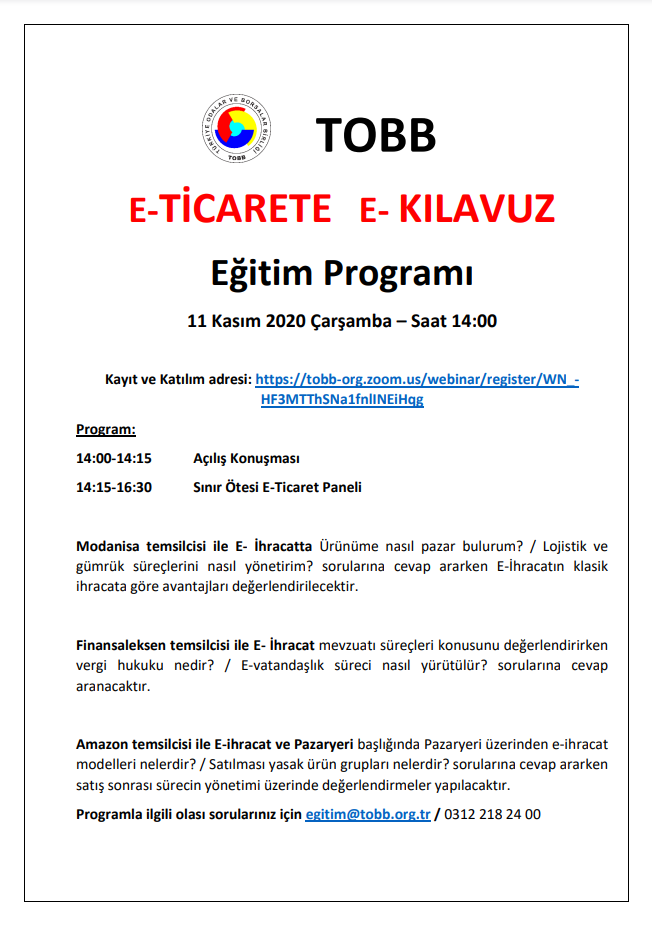 TÜRKİYE ODALAR VE BORSALAR BİRLİĞİ
TOBB

TOBB

E-TİCARETE E- KILAVUZ

Eğitim Programı

11 Kasım 2020 Çarşamba – Saat 14:00

Kayıt ve Katılım adresi: https://tobb-org.zoom.us/webinar/register/WN_-HF3MTThSNa1fnlINEiHqg

Program:

14:00-14:15 Açılış Konuşması

14:15-16:30 Sınır Ötesi E-Ticaret Paneli

Modanisa temsilcisi ile E- İhracatta Ürünüme nasıl pazar bulurum? / Lojistik ve gümrük süreçlerini nasıl yönetirim? sorularına cevap ararken E-İhracatın klasik ihracata göre avantajları değerlendirilecektir.

Finansaleksen temsilcisi ile E- İhracat mevzuatı süreçleri konusunu değerlendirirken vergi hukuku nedir? / E-vatandaşlık süreci nasıl yürütülür? sorularına cevap aranacaktır.

Amazon temsilcisi ile E-ihracat ve Pazaryeri başlığında Pazaryeri üzerinden e-ihracat modelleri nelerdir? / Satılması yasak ürün grupları nelerdir? sorularına cevap ararken satış sonrası sürecin yönetimi üzerinde değerlendirmeler yapılacaktır.

Programla ilgili olası sorularınız için egitim@tobb.org.tr / 0312 218 24 00